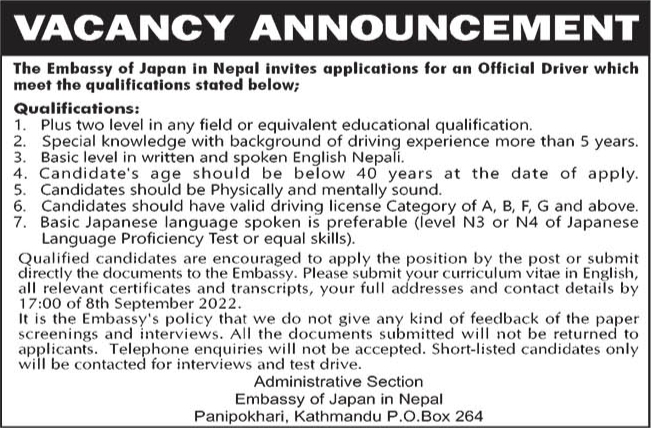 VACANCY ANNOUNCEMENT

The Embassy of Japan in Nepal invites applications for an Official Driver which meet the qualifications stated below;

Qualifications:
1. Plus two level in any field or equivalent educational qualification.
2. Special knowledge with background of driving experience more than 5 years.
3. Basic level in written and spoken English Nepali.
4. Candidate's age should be below 40 years at the date of apply.
5. Candidates should be Physically and mentally sound.
6. Candidates should have valid driving license Category of A, B, F, G and above.
7. Basic Japanese language spoken is preferable (level N3 or N4 of Japanese Language Proficiency Test or equal skills).

Qualified candidates are encouraged to apply the position by the post or submit directly the documents to the Embassy. Please submit your curriculum vitae in English, all relevant certificates and transcripts, your full addresses and contact details by 17:00 of 8th September 2022.
It is the Embassy's policy that we do not give any kind of feedback of the paper screenings and interviews. All the documents submitted will not be returned to applicants. Telephone enquiries will not be accepted. Short-listed candidates only will be contacted for interviews and test drive.

Administrative Section
Embassy of Japan in Nepal
Panipokhari, Kathmandu P.O.Box 264